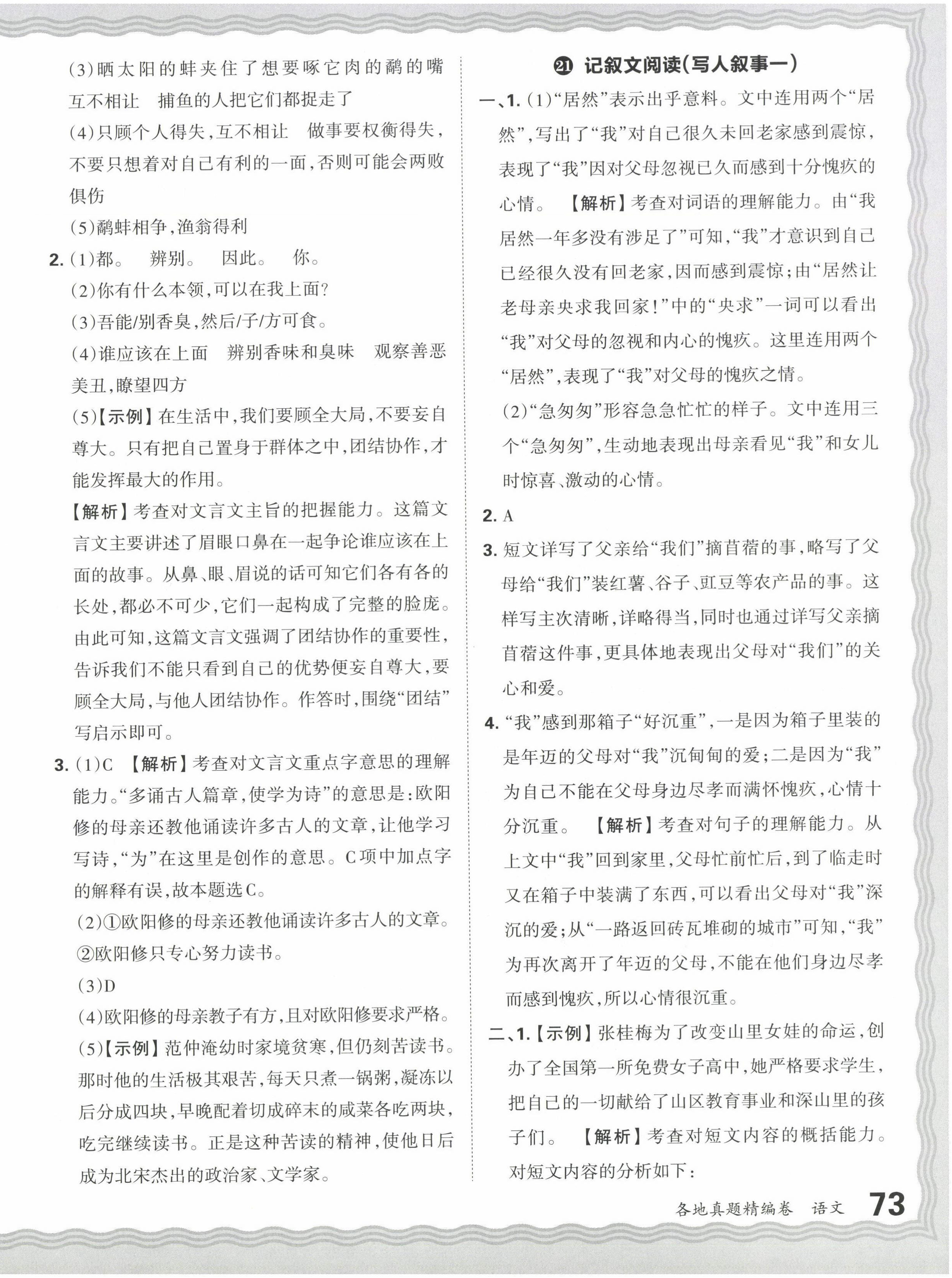 (3)晒太阳的蚌夹住了想要啄它肉的鹬的嘴 互不相让 捕鱼的人把它们都捉走了

(4)只顾个人得失,互不相让 做事要权衡得失,不要只想着对自己有利的一面,否则可能会两败俱伤

(5)鹬蚌相争,渔翁得利

2. (1)都。 辨别。 因此。 你。

(2)你有什么本领,可以在我上面?

(3)吾能/别香臭,然后/子/方可食。

(4)谁应该在上面 辨别香味和臭味 观察善恶美丑,瞭望四方

(5)【示例】在生活中,我们要顾全大局,不要妄自尊大。只有把自己置身于群体之中,团结协作,才能发挥最大的作用。

【解析】考查对文言文主旨的把握能力。这篇文言文主要讲述了眉眼口鼻在一起争论谁应该在上面的故事。从鼻、眼、眉说的话可知它们各有各的长处,都必不可少,它们一起构成了完整的脸庞。由此可知,这篇文言文强调了团结协作的重要性,告诉我们不能只看到自己的优势便妄自尊大,要顾全大局,与他人团结协作。作答时,围绕“团结”写启示即可。

3. (1)C 【解析】考查对文言文重点字意思的理解能力。“多诵古人篇章,使学为诗”的意思是:欧阳修的母亲还教他诵读许多古人的文章,让他学习写诗,“为”在这里是创作的意思。C项中加点字的解释有误,故本题选C。

(2)①欧阳修的母亲还教他诵读许多古人的文章。②欧阳修只专心努力读书。

(3)D

(4)欧阳修的母亲教子有方,且对欧阳修要求严格。

(5)【示例】范仲淹幼时家境贫寒,但仍刻苦读书。那时他的生活极其艰苦,每天只煮一锅粥,凝冻以后分成四块,早晚配着切成碎末的咸菜各吃两块,吃完继续读书。正是这种苦读的精神,使他日后成为北宋杰出的政治家、文学家。

㉑ 记叙文阅读(写人叙事一)

一、1. (1)“居然”表示出乎意料。文中连用两个“居然”,写出了“我”对自己很久未回老家感到震惊,表现了“我”因对父母忽视已久而感到十分愧疚的心情。 【解析】考查对词语的理解能力。由“我居然一年多没有涉足了”可知,“我”才意识到自己已经很久没有回老家,因而感到震惊;由“居然让老母亲央求我回家!”中的“央求”一词可以看出“我”对父母的忽视和内心的愧疚。这里连用两个“居然”,表现了“我”对父母的愧疚之情。

(2)“急匆匆”形容急急忙忙的样子。文中连用三个“急匆匆”,生动地表现出母亲看见“我”和女儿时惊喜、激动的心情。

2. A

3. 短文详写了父亲给“我们”摘苜蓿的事,略写了父母给“我们”装红薯、谷子、豇豆等农产品的事。这样写主次清晰,详略得当,同时也通过详写父亲摘苜蓿这件事,更具体地表现出父母对“我们”的关心和爱。

4. “我”感到那箱子“好沉重”,一是因为箱子里装的是年迈的父母对“我”沉甸甸的爱;二是因为“我”为自己不能在父母身边尽孝而满怀愧疚,心情十分沉重。 【解析】考查对句子的理解能力。从上文中“我”回到家里,父母忙前忙后,到了临走时又在箱子中装满了东西,可以看出父母对“我”深沉的爱;从“一路返回砖瓦堆砌的城市”可知,“我”为再次离开了年迈的父母,不能在他们身边尽孝而感到愧疚,所以心情很沉重。

二、1.【示例】张桂梅为了改变山里女娃的命运,创办了全国第一所免费女子高中,她严格要求学生,把自己的一切献给了山区教育事业和深山里的孩子们。 【解析】考查对短文内容的概括能力。对短文内容的分析如下:

各地真题精编卷 语文 73